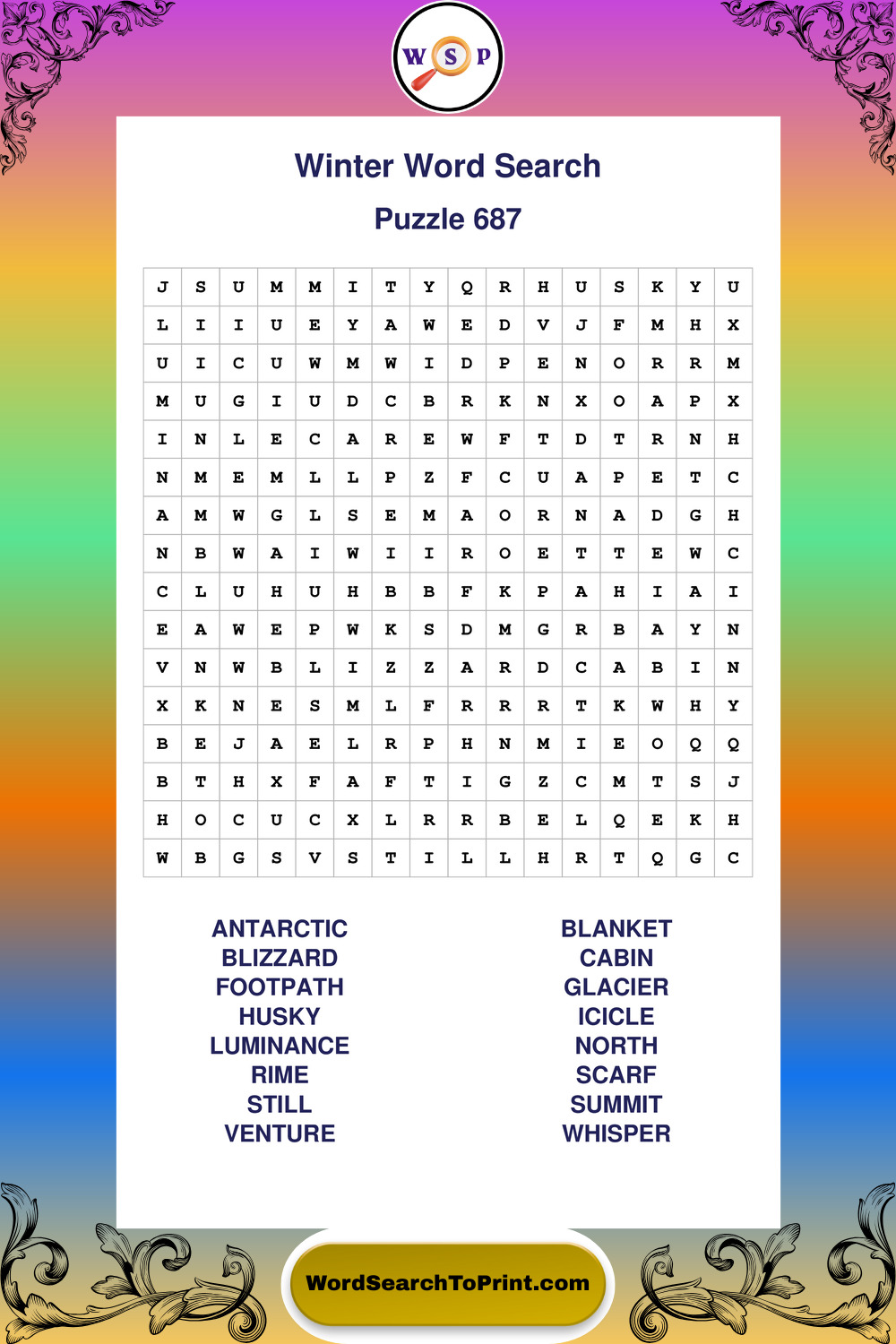 W S P

Winter Word Search

Puzzle 687

| J | S | U | M | M | I | T | Y | Q | R | H | U | S | K | Y | U |
|---|---|---|---|---|---|---|---|---|---|---|---|---|---|---|---|
| L | I | I | U | E | Y | A | W | E | D | V | J | F | M | H | X |
| U | I | C | U | W | M | W | I | D | P | E | N | O | R | R | M |
| M | U | G | I | U | D | C | B | R | K | N | X | O | A | P | X |
| I | N | L | E | C | A | R | E | W | F | T | D | T | R | N | H |
| N | M | E | M | L | L | P | Z | F | C | U | A | P | E | T | C |
| A | M | W | G | L | S | E | M | A | O | R | N | A | D | G | H |
| N | B | W | A | I | W | I | I | R | O | E | T | T | E | W | C |
| C | L | U | H | U | H | B | B | F | K | P | A | H | I | A | I |
| E | A | W | E | P | W | K | S | D | M | G | R | B | A | Y | N |
| V | N | W | B | L | I | Z | Z | A | R | D | C | A | B | I | N |
| X | K | N | E | S | M | L | F | R | R | R | T | K | W | H | Y |
| B | E | J | A | E | L | R | P | H | N | M | I | E | O | Q | Q |
| B | T | H | X | F | A | F | T | I | G | Z | C | M | T | S | J |
| H | O | C | U | C | X | L | R | R | B | E | L | Q | E | K | H |
| W | B | G | S | V | S | T | I | L | L | H | R | T | Q | G | C |

ANTARCTIC
BLIZZARD
FOOTPATH
HUSKY
LUMINANCE
RIME
STILL
VENTURE

BLANKET
CABIN
GLACIER
ICICLE
NORTH
SCARF
SUMMIT
WHISPER

WordSearchToPrint.com